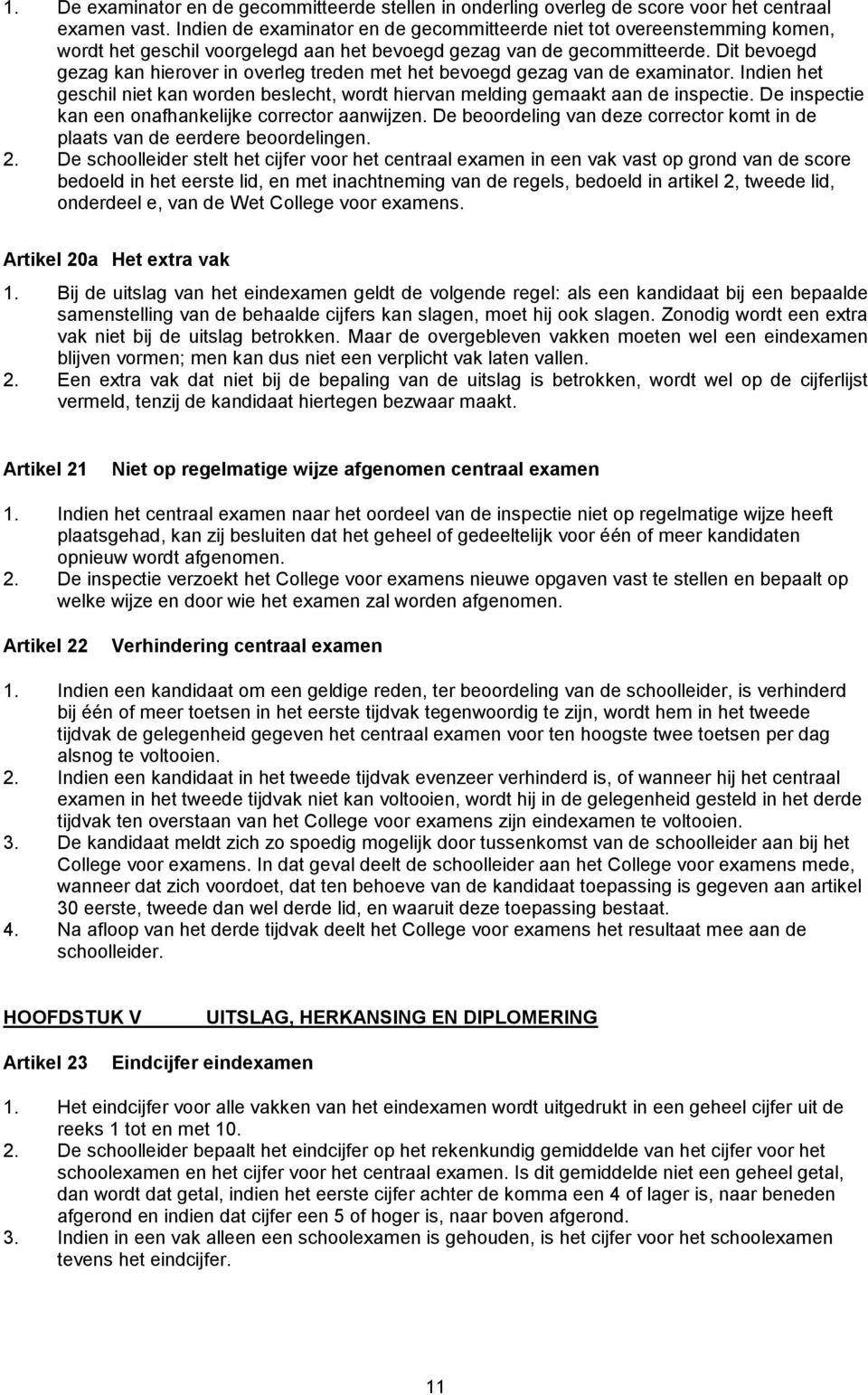 1. De examinator en de gecommitteerde stellen in onderling overleg de score voor het centraal examen vast. Indien de examinator en de gecommitteerde niet tot overeenstemming komen, wordt het geschil voorgelegd aan het bevoegd gezag van de gecommitteerde. Dit bevoegd gezag kan hierover in overleg treden met het bevoegd gezag van de examinator. Indien het geschil niet kan worden beslecht, wordt hiervan melding gemaakt aan de inspectie. De inspectie kan een onafhankelijke corrector aanwijzen. De beoordeling van deze corrector komt in de plaats van de eerdere beoordelingen.
2. De schoolleider stelt het cijfer voor het centraal examen in een vak vast op grond van de score bedoeld in het eerste lid, en met inachtneming van de regels, bedoeld in artikel 2, tweede lid, onderdeel e, van de Wet College voor examens.

Artikel 20a Het extra vak

1. Bij de uitslag van het eindexamen geldt de volgende regel: als een kandidaat bij een bepaalde samenstelling van de behaalde cijfers kan slagen, moet hij ook slagen. Zonodig wordt een extra vak niet bij de uitslag betrokken. Maar de overgebleven vakken moeten wel een eindexamen blijven vormen; men kan dus niet een verplicht vak laten vallen.
2. Een extra vak dat niet bij de bepaling van de uitslag is betrokken, wordt wel op de cijferlijst vermeld, tenzij de kandidaat hiertegen bezwaar maakt.

Artikel 21 Niet op regelmatige wijze afgenomen centraal examen

1. Indien het centraal examen naar het oordeel van de inspectie niet op regelmatige wijze heeft plaatsgehad, kan zij besluiten dat het geheel of gedeeltelijk voor één of meer kandidaten opnieuw wordt afgenomen.
2. De inspectie verzoekt het College voor examens nieuwe opgaven vast te stellen en bepaalt op welke wijze en door wie het examen zal worden afgenomen.

Artikel 22 Verhindering centraal examen

1. Indien een kandidaat om een geldige reden, ter beoordeling van de schoolleider, is verhinderd bij één of meer toetsen in het eerste tijdvak tegenwoordig te zijn, wordt hem in het tweede tijdvak de gelegenheid gegeven het centraal examen voor ten hoogste twee toetsen per dag alsnog te voltooien.
2. Indien een kandidaat in het tweede tijdvak evenzeer verhinderd is, of wanneer hij het centraal examen in het tweede tijdvak niet kan voltooien, wordt hij in de gelegenheid gesteld in het derde tijdvak ten overstaan van het College voor examens zijn eindexamen te voltooien.
3. De kandidaat meldt zich zo spoedig mogelijk door tussenkomst van de schoolleider aan bij het College voor examens. In dat geval deelt de schoolleider aan het College voor examens mede, wanneer dat zich voordoet, dat ten behoeve van de kandidaat toepassing is gegeven aan artikel 30 eerste, tweede dan wel derde lid, en waaruit deze toepassing bestaat.
4. Na afloop van het derde tijdvak deelt het College voor examens het resultaat mee aan de schoolleider.

HOOFDSTUK V UITSLAG, HERKANSING EN DIPLOMERING

Artikel 23 Eindcijfer eindexamen

1. Het eindcijfer voor alle vakken van het eindexamen wordt uitgedrukt in een geheel cijfer uit de reeks 1 tot en met 10.
2. De schoolleider bepaalt het eindcijfer op het rekenkundig gemiddelde van het cijfer voor het schoolexamen en het cijfer voor het centraal examen. Is dit gemiddelde niet een geheel getal, dan wordt dat getal, indien het eerste cijfer achter de komma een 4 of lager is, naar beneden afgerond en indien dat cijfer een 5 of hoger is, naar boven afgerond.
3. Indien in een vak alleen een schoolexamen is gehouden, is het cijfer voor het schoolexamen tevens het eindcijfer.

11